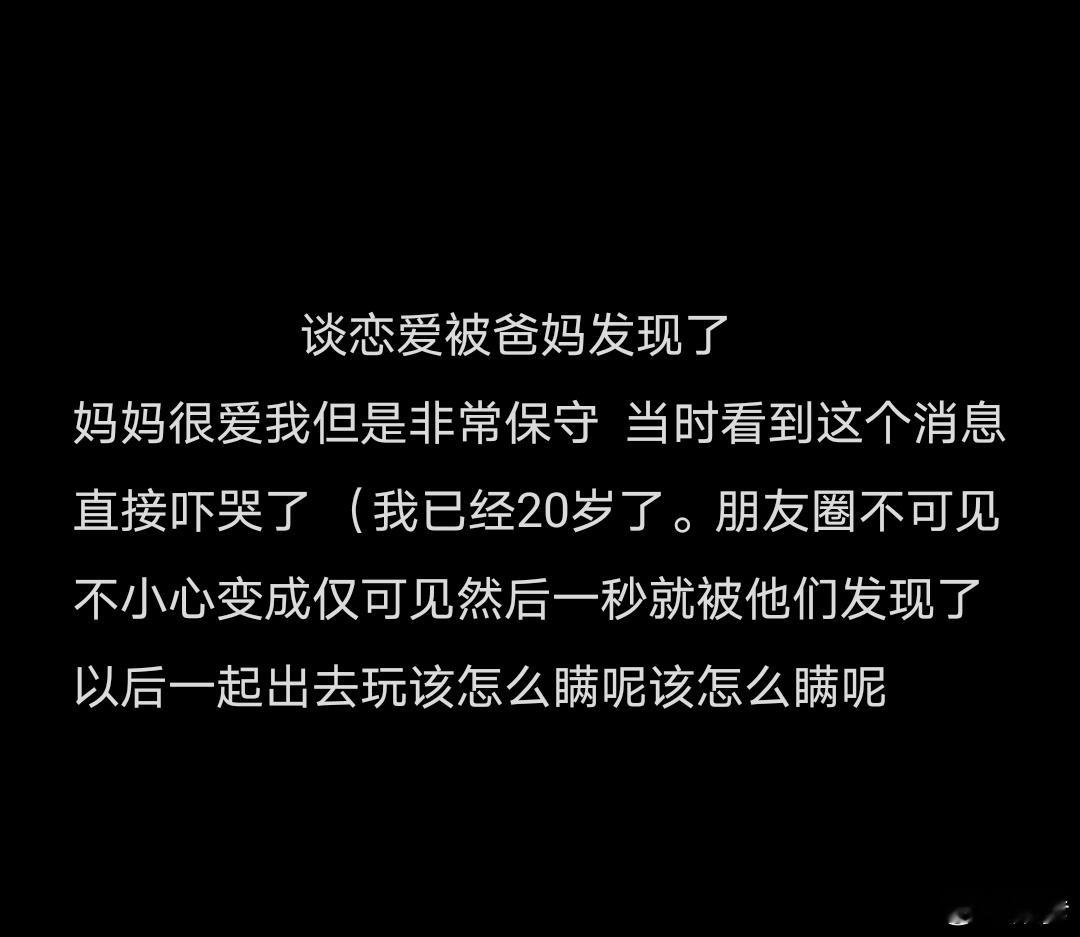 谈恋爱被爸妈发现了

妈妈很爱我但是非常保守 当时看到这个消息直接吓哭了 （我已经20岁了。朋友圈不可见不小心变成仅可见然后一秒就被他们发现了以后一起出去玩该怎么瞒呢该怎么瞒呢